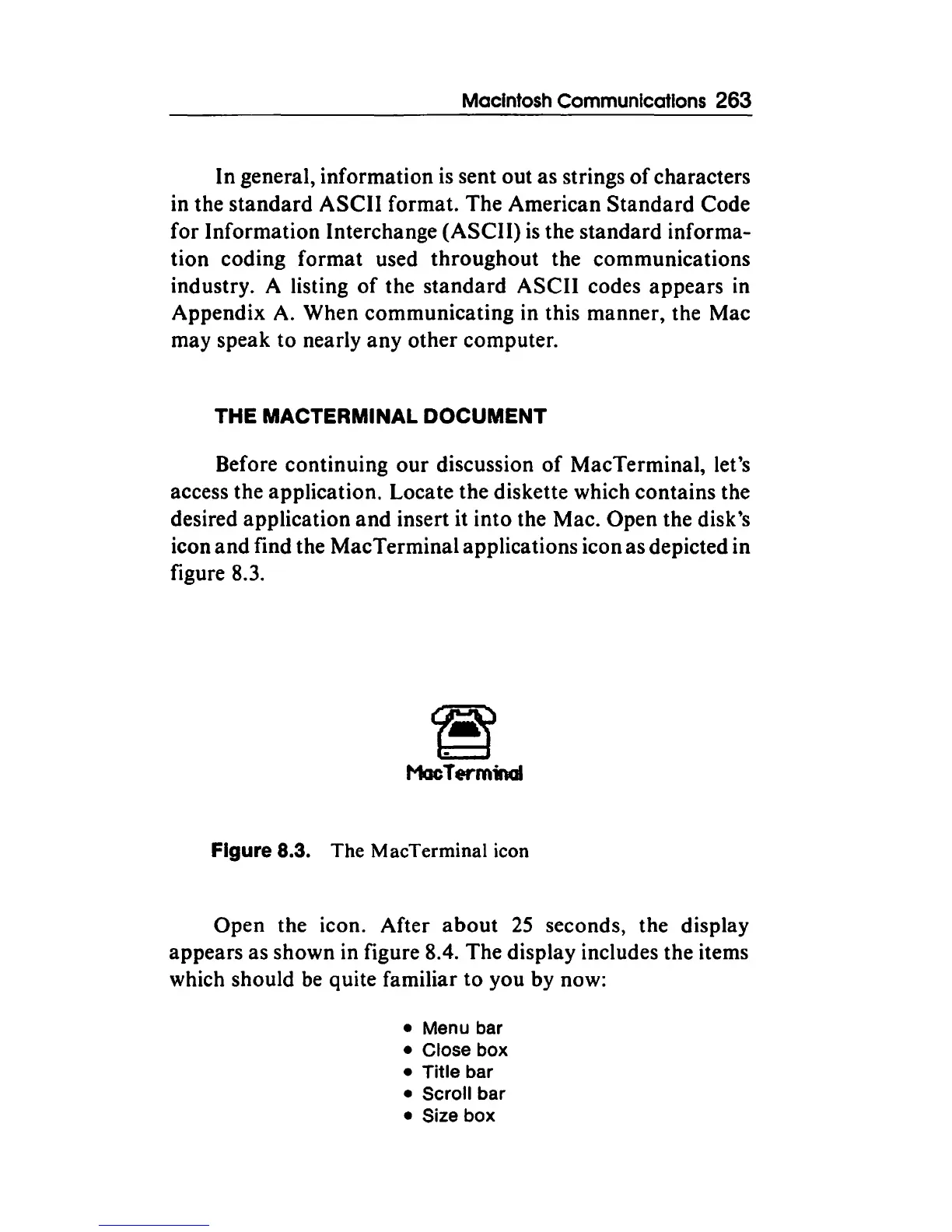 Macintosh Communications 263

In general, information is sent out as strings of characters in the standard ASCII format. The American Standard Code for Information Interchange (ASCII) is the standard information coding format used throughout the communications industry. A listing of the standard ASCII codes appears in Appendix A. When communicating in this manner, the Mac may speak to nearly any other computer.

THE MACTERMINAL DOCUMENT

Before continuing our discussion of MacTerminal, let's access the application. Locate the diskette which contains the desired application and insert it into the Mac. Open the disk's icon and find the MacTerminal applications icon as depicted in figure 8.3.

MacTerminal

Figure 8.3. The MacTerminal icon

Open the icon. After about 25 seconds, the display appears as shown in figure 8.4. The display includes the items which should be quite familiar to you by now:

• Menu bar
• Close box
• Title bar
• Scroll bar
• Size box